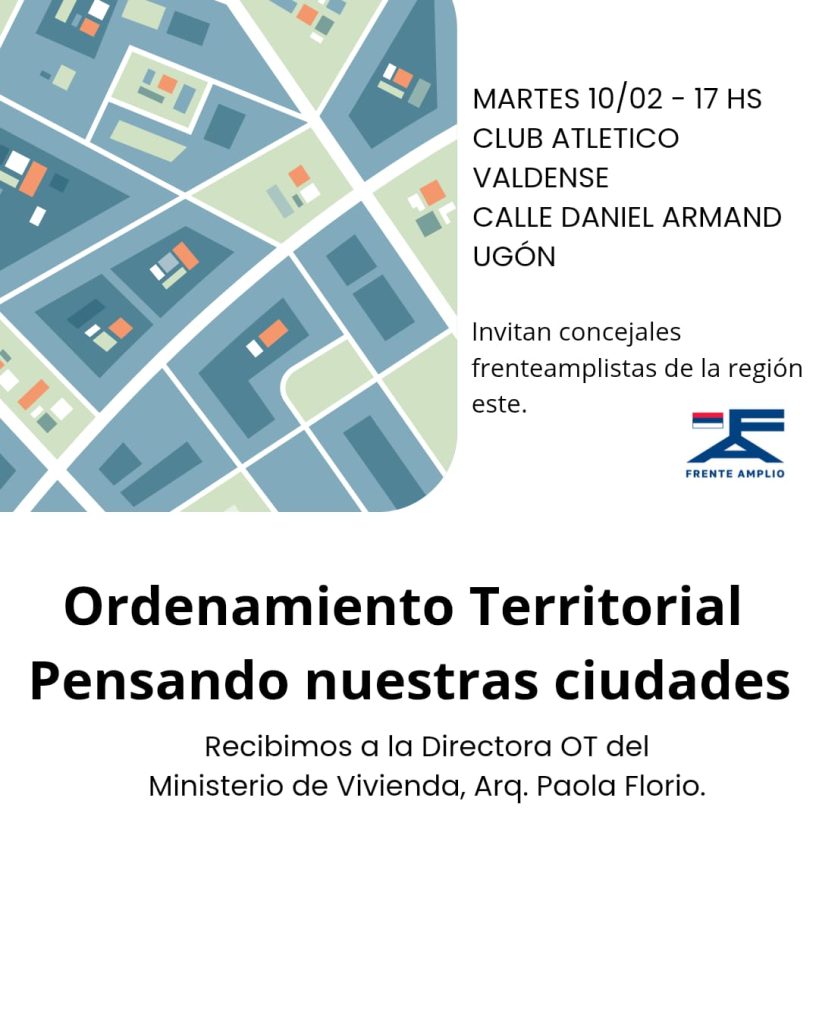 MARTES 10/02 - 17 HS
CLUB ATLETICO VALDENSE
CALLE DANIEL ARMAND UGÓN

Invitan concejales frenteamplistas de la región este.

FRENTE AMPLIO

Ordenamiento Territorial
Pensando nuestras ciudades

Recibimos a la Directora OT del Ministerio de Vivienda, Arq. Paola Florio.